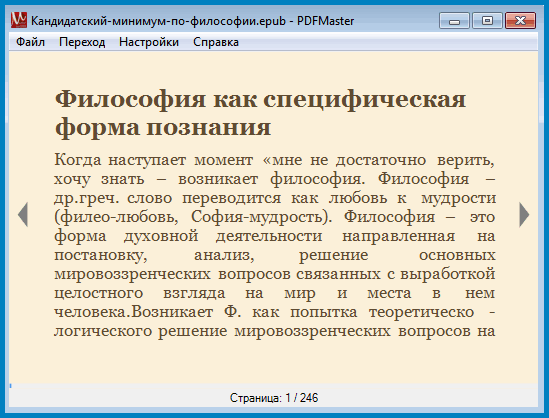 Кандидатский-минимум-по-философии.epub - PDFMaster

Файл Переход Настройки Справка

Философия как специфическая форма познания

Когда наступает момент «мне не достаточно верить, хочу знать – возникает философия. Философия – др.греч. слово переводится как любовь к мудрости (филео-любовь, София-мудрость). Философия – это форма духовной деятельности направленная на постановку, анализ, решение основных мировоззренческих вопросов связанных с выработкой целостного взгляда на мир и места в нем человека.Возникает Ф. как попытка теоретическо - логического решение мировоззренческих вопросов на

Страница: 1 / 246